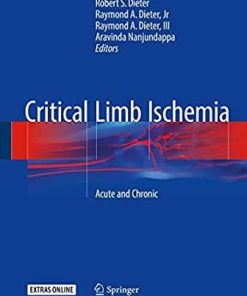 Robert S. Dieter
Raymond A. Dieter, Jr
Raymond A. Dieter, III
Aravinda Nanjundappa
Editors

Critical Limb Ischemia

Acute and Chronic

EXTRAS ONLINE

Springer